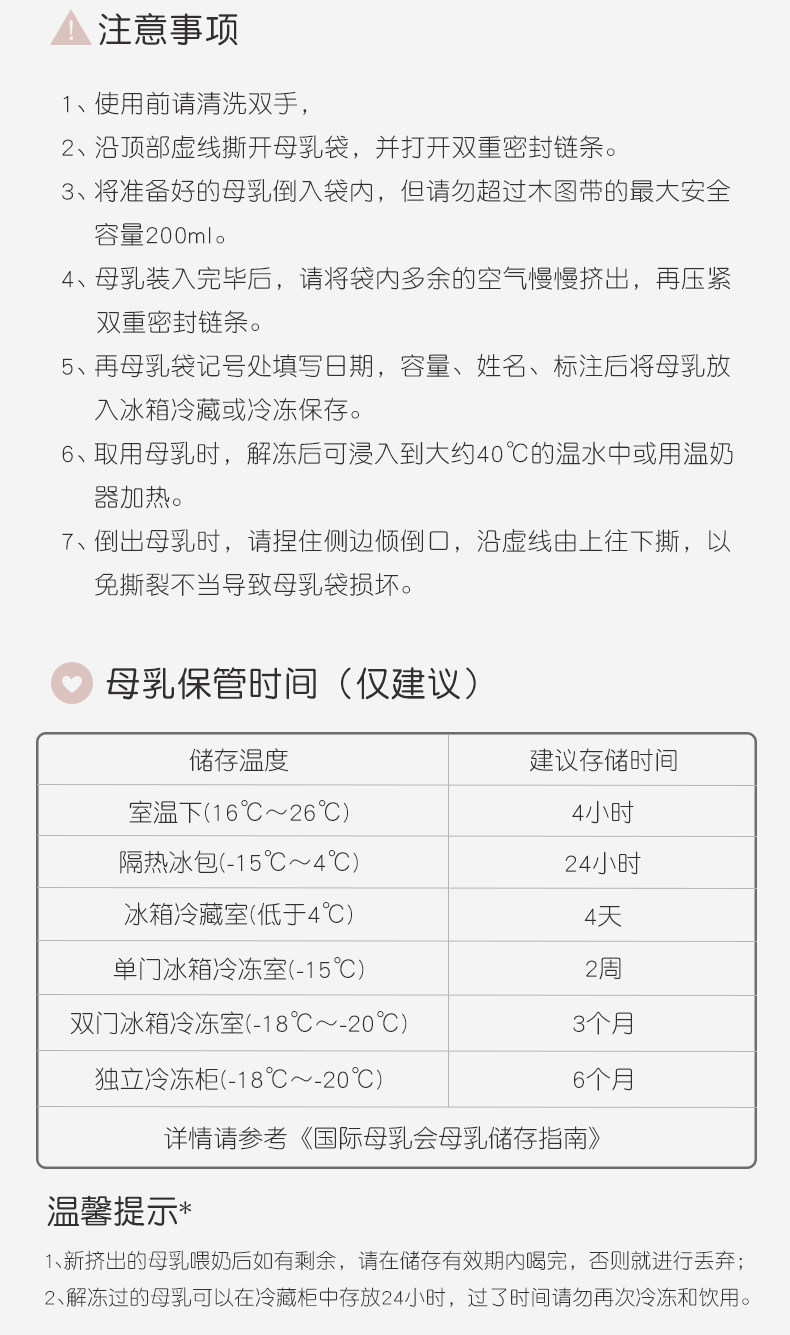 注意事项

1、使用前请清洗双手，

2、沿顶部虚线撕开母乳袋，并打开双重密封链条。

3、将准备好的母乳倒入袋内，但请勿超过木图带的最大安全容量200ml。

4、母乳装入完毕后，请将袋内多余的空气慢慢挤出，再压紧双重密封链条。

5、再母乳袋记号处填写日期，容量、姓名、标注后将母乳放入冰箱冷藏或冷冻保存。

6、取用母乳时，解冻后可浸入到大约40℃的温水中或用温奶器加热。

7、倒出母乳时，请捏住侧边倾倒口，沿虚线由上往下撕，以免撕裂不当导致母乳袋损坏。

母乳保管时间（仅建议）

| 储存温度 | 建议存储时间 |
|---|---|
| 室温下(16℃～26℃) | 4小时 |
| 隔热冰包(-15℃～4℃) | 24小时 |
| 冰箱冷藏室(低于4℃) | 4天 |
| 单门冰箱冷冻室(-15℃) | 2周 |
| 双门冰箱冷冻室(-18℃～-20℃) | 3个月 |
| 独立冷冻柜(-18℃～-20℃) | 6个月 |
| 详情请参考《国际母乳会母乳储存指南》 | |

温馨提示*

1、新挤出的母乳喂奶后如有剩余，请在储存有效期内喝完，否则就进行丢弃；

2、解冻过的母乳可以在冷藏柜中存放24小时，过了时间请勿再次冷冻和饮用。